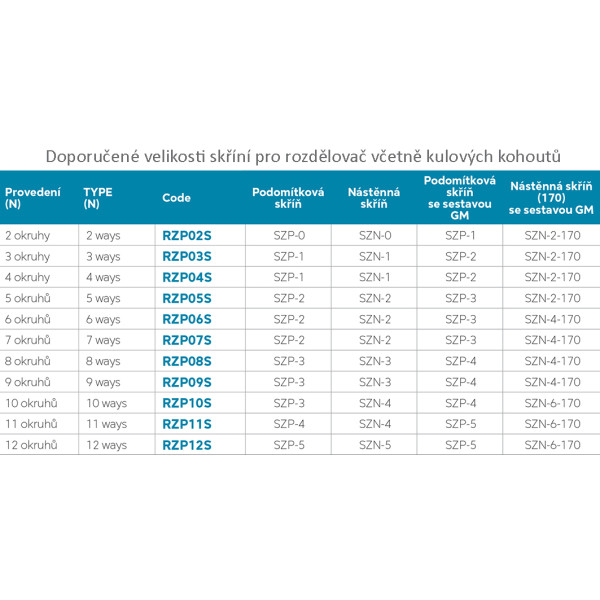 Doporučené velikosti skříní pro rozdělovač včetně kulových kohoutů

| Provedení (N) | TYPE (N) | Code | Podomítková skříň | Nástěnná skříň | Podomítková skříň se sestavou GM | Nástěnná skříň (170) se sestavou GM |
|---|---|---|---|---|---|---|
| 2 okruhy | 2 ways | RZP02S | SZP-0 | SZN-0 | SZP-1 | SZN-2-170 |
| 3 okruhy | 3 ways | RZP03S | SZP-1 | SZN-1 | SZP-2 | SZN-2-170 |
| 4 okruhy | 4 ways | RZP04S | SZP-1 | SZN-1 | SZP-2 | SZN-2-170 |
| 5 okruhů | 5 ways | RZP05S | SZP-2 | SZN-2 | SZP-3 | SZN-2-170 |
| 6 okruhů | 6 ways | RZP06S | SZP-2 | SZN-2 | SZP-3 | SZN-4-170 |
| 7 okruhů | 7 ways | RZP07S | SZP-2 | SZN-2 | SZP-3 | SZN-4-170 |
| 8 okruhů | 8 ways | RZP08S | SZP-3 | SZN-3 | SZP-4 | SZN-4-170 |
| 9 okruhů | 9 ways | RZP09S | SZP-3 | SZN-3 | SZP-4 | SZN-4-170 |
| 10 okruhů | 10 ways | RZP10S | SZP-3 | SZN-4 | SZP-4 | SZN-6-170 |
| 11 okruhů | 11 ways | RZP11S | SZP-4 | SZN-4 | SZP-5 | SZN-6-170 |
| 12 okruhů | 12 ways | RZP12S | SZP-5 | SZN-5 | SZP-5 | SZN-6-170 |